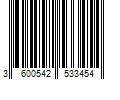 3 600542 533454